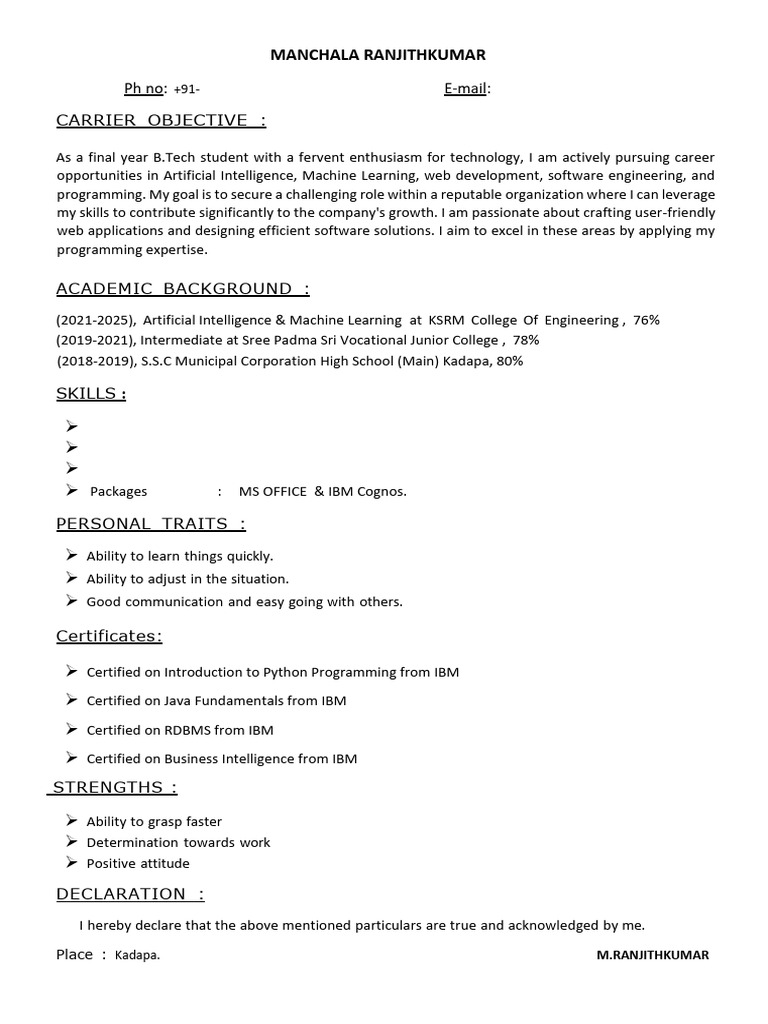 MANCHALA RANJITHKUMAR

Ph no: +91-	E-mail:

CARRIER OBJECTIVE :

As a final year B.Tech student with a fervent enthusiasm for technology, I am actively pursuing career opportunities in Artificial Intelligence, Machine Learning, web development, software engineering, and programming. My goal is to secure a challenging role within a reputable organization where I can leverage my skills to contribute significantly to the company's growth. I am passionate about crafting user-friendly web applications and designing efficient software solutions. I aim to excel in these areas by applying my programming expertise.

ACADEMIC BACKGROUND :

(2021-2025), Artificial Intelligence & Machine Learning at KSRM College Of Engineering , 76%
(2019-2021), Intermediate at Sree Padma Sri Vocational Junior College , 78%
(2018-2019), S.S.C Municipal Corporation High School (Main) Kadapa, 80%

SKILLS :

➢
➢
➢
➢ Packages : MS OFFICE & IBM Cognos.

PERSONAL TRAITS :

➢ Ability to learn things quickly.
➢ Ability to adjust in the situation.
➢ Good communication and easy going with others.

Certificates:

➢ Certified on Introduction to Python Programming from IBM
➢ Certified on Java Fundamentals from IBM
➢ Certified on RDBMS from IBM
➢ Certified on Business Intelligence from IBM

STRENGTHS :

➢ Ability to grasp faster
➢ Determination towards work
➢ Positive attitude

DECLARATION :

I hereby declare that the above mentioned particulars are true and acknowledged by me.

Place : Kadapa.	M.RANJITHKUMAR